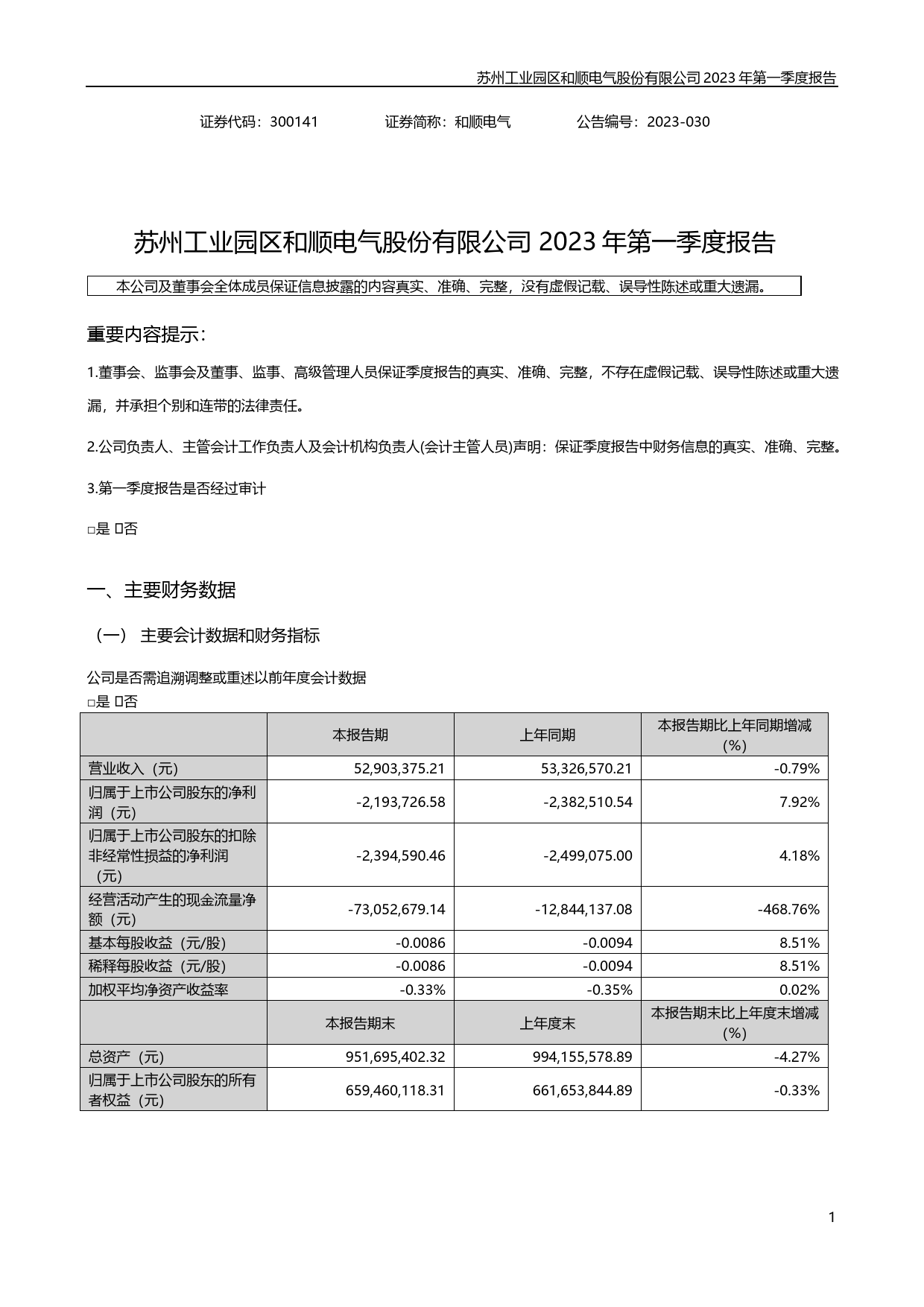 苏州工业园区和顺电气股份有限公司 2023 年第一季度报告

证券代码：300141　　证券简称：和顺电气　　公告编号：2023-030

苏州工业园区和顺电气股份有限公司 2023 年第一季度报告

本公司及董事会全体成员保证信息披露的内容真实、准确、完整，没有虚假记载、误导性陈述或重大遗漏。

重要内容提示：

1.董事会、监事会及董事、监事、高级管理人员保证季度报告的真实、准确、完整，不存在虚假记载、误导性陈述或重大遗漏，并承担个别和连带的法律责任。

2.公司负责人、主管会计工作负责人及会计机构负责人(会计主管人员)声明：保证季度报告中财务信息的真实、准确、完整。

3.第一季度报告是否经过审计

□是 ☑否

一、主要财务数据

（一） 主要会计数据和财务指标

公司是否需追溯调整或重述以前年度会计数据

□是 ☑否

| | 本报告期 | 上年同期 | 本报告期比上年同期增减（%） |
|---|---|---|---|
| 营业收入（元） | 52,903,375.21 | 53,326,570.21 | -0.79% |
| 归属于上市公司股东的净利润（元） | -2,193,726.58 | -2,382,510.54 | 7.92% |
| 归属于上市公司股东的扣除非经常性损益的净利润（元） | -2,394,590.46 | -2,499,075.00 | 4.18% |
| 经营活动产生的现金流量净额（元） | -73,052,679.14 | -12,844,137.08 | -468.76% |
| 基本每股收益（元/股） | -0.0086 | -0.0094 | 8.51% |
| 稀释每股收益（元/股） | -0.0086 | -0.0094 | 8.51% |
| 加权平均净资产收益率 | -0.33% | -0.35% | 0.02% |
| | 本报告期末 | 上年度末 | 本报告期末比上年度末增减（%） |
| 总资产（元） | 951,695,402.32 | 994,155,578.89 | -4.27% |
| 归属于上市公司股东的所有者权益（元） | 659,460,118.31 | 661,653,844.89 | -0.33% |

1